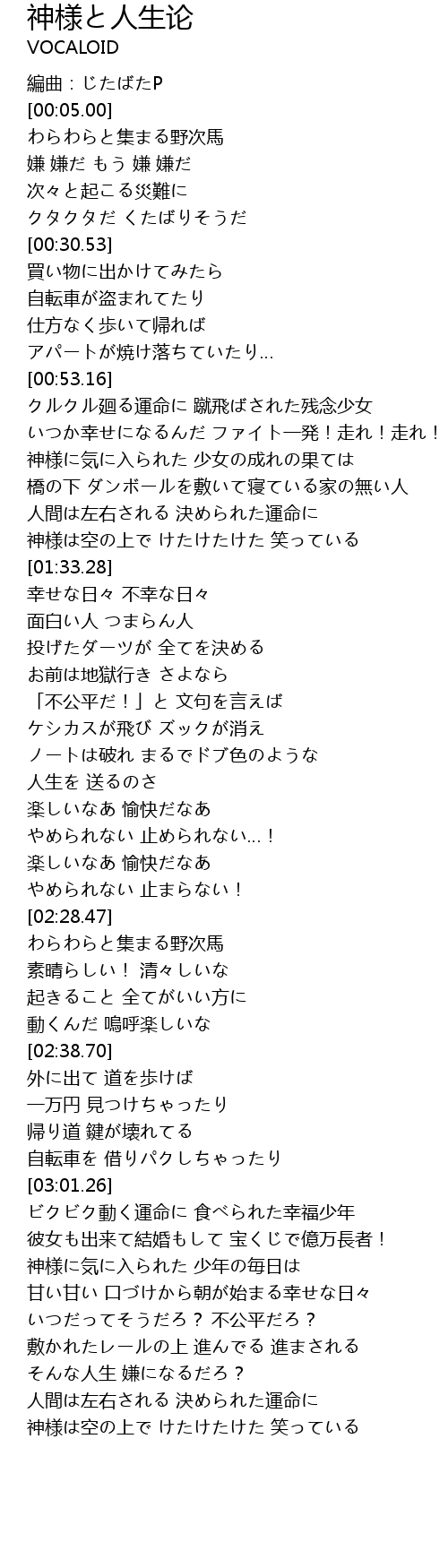 神様と人生论
VOCALOID

編曲：じたばたP
[00:05.00]
わらわらと集まる野次馬
嫌 嫌だ もう 嫌 嫌だ
次々と起こる災難に
クタクタだ くたばりそうだ
[00:30.53]
買い物に出かけてみたら
自転車が盗まれてたり
仕方なく歩いて帰れば
アパートが焼け落ちていたり...
[00:53.16]
クルクル廻る運命に 蹴飛ばされた残念少女
いつか幸せになるんだ ファイト一発！走れ！走れ！
神様に気に入られた 少女の成れの果ては
橋の下 ダンボールを敷いて寝ている家の無い人
人間は左右される 決められた運命に
神様は空の上で けたけたけた 笑っている
[01:33.28]
幸せな日々 不幸な日々
面白い人 つまらん人
投げたダーツが 全てを決める
お前は地獄行き さよなら
「不公平だ！」と 文句を言えば
ケシカスが飛び ズックが消え
ノートは破れ まるでドブ色のような
人生を 送るのさ
楽しいなあ 愉快だなあ
やめられない 止められない...！
楽しいなあ 愉快だなあ
やめられない 止まらない！
[02:28.47]
わらわらと集まる野次馬
素晴らしい！ 清々しいな
起きること 全てがいい方に
動くんだ 嗚呼楽しいな
[02:38.70]
外に出て 道を歩けば
一万円 見つけちゃったり
帰り道 鍵が壊れてる
自転車を 借りパクしちゃったり
[03:01.26]
ビクビク動く運命に 食べられた幸福少年
彼女も出来て結婚もして 宝くじで億万長者！
神様に気に入られた 少年の毎日は
甘い甘い 口づけから朝が始まる幸せな日々
いつだってそうだろ？ 不公平だろ？
敷かれたレールの上 進んでる 進まされる
そんな人生 嫌になるだろ？
人間は左右される 決められた運命に
神様は空の上で けたけたけた 笑っている